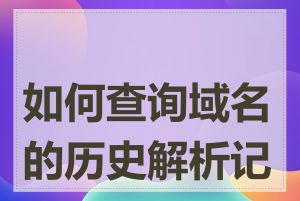 如何查询域名的历史解析记